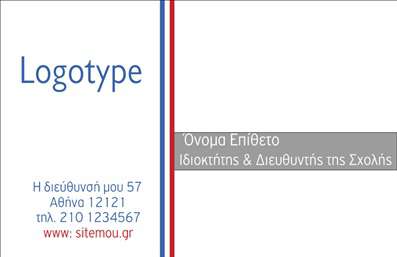 Logotype

Η διεύθυνσή μου 57
Αθήνα 12121
τηλ. 210 1234567
www: sitemou.gr

Όνομα Επίθετο
Ιδιοκτήτης & Διευθυντής της Σχολής